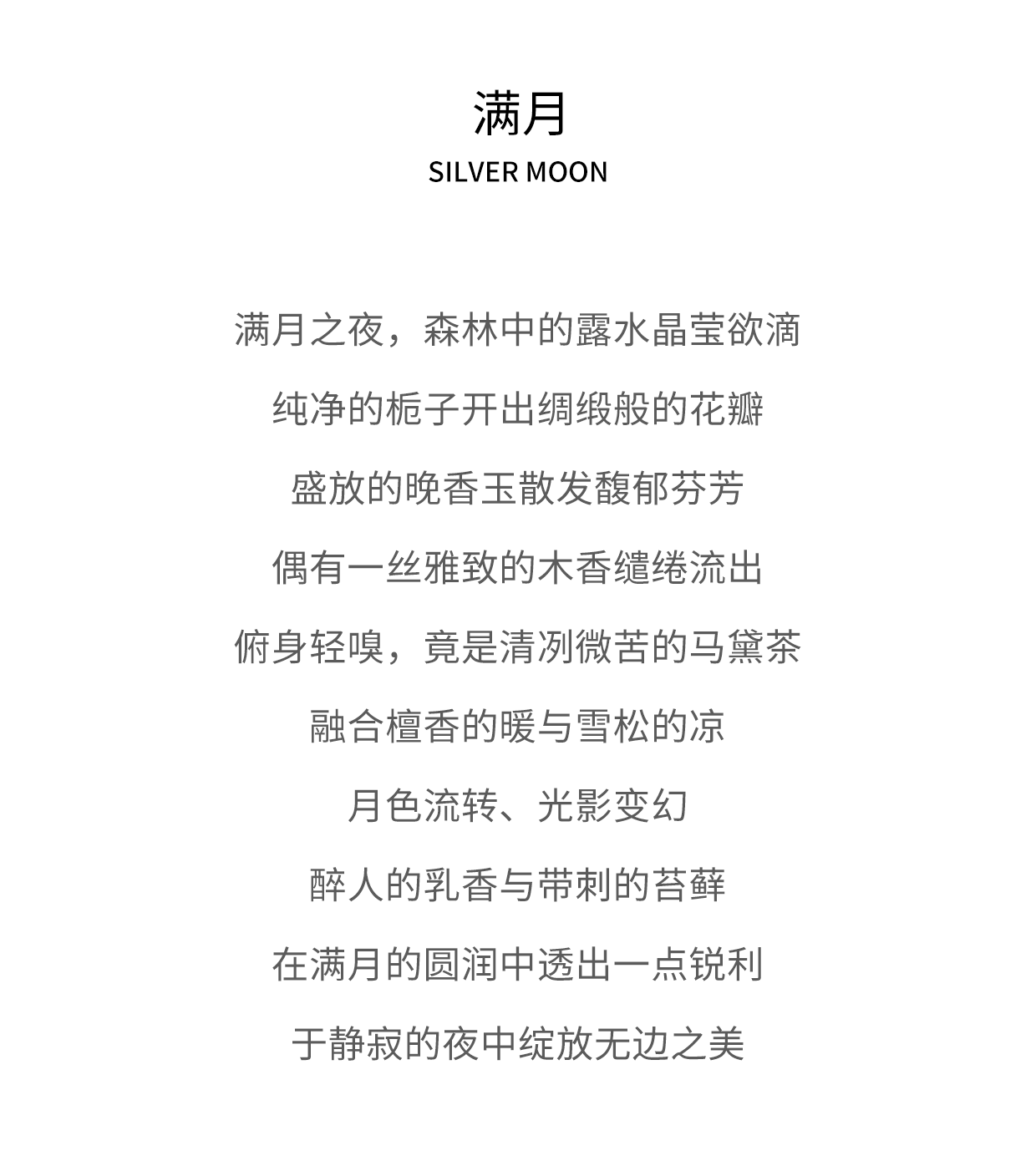 满月
SILVER MOON

满月之夜，森林中的露水晶莹欲滴

纯净的栀子开出绸缎般的花瓣

盛放的晚香玉散发馥郁芬芳

偶有一丝雅致的木香缱绻流出

俯身轻嗅，竟是清冽微苦的马黛茶

融合檀香的暖与雪松的凉

月色流转、光影变幻

醉人的乳香与带刺的苔藓

在满月的圆润中透出一点锐利

于静寂的夜中绽放无边之美